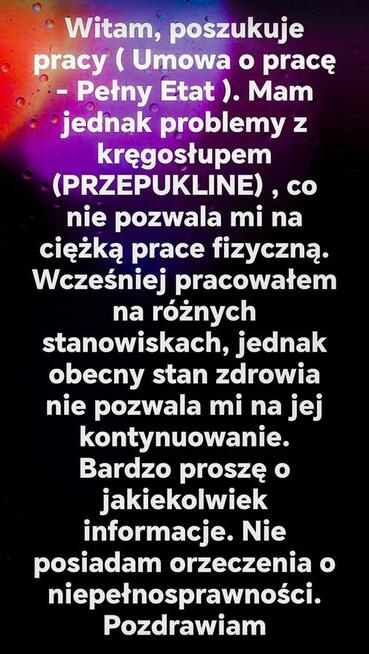 Witam, poszukuje pracy ( Umowa o pracę - Pełny Etat ). Mam jednak problemy z kręgosłupem (PRZEPUKLINE) , co nie pozwala mi na ciężką prace fizyczną. Wcześniej pracowałem na różnych stanowiskach, jednak obecny stan zdrowia nie pozwala mi na jej kontynuowanie. Bardzo proszę o jakiekolwiek informacje. Nie posiadam orzeczenia o niepełnosprawności. Pozdrawiam